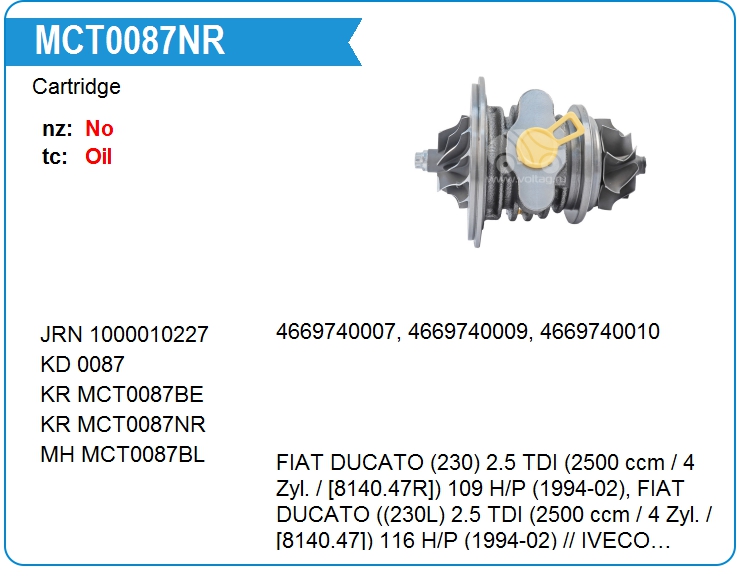 MCT0087NR

Cartridge

nz: No
tc: Oil

JRN 1000010227
KD 0087
KR MCT0087BE
KR MCT0087NR
MH MCT0087BL

4669740007, 4669740009, 4669740010

FIAT DUCATO (230) 2.5 TDI (2500 ccm / 4 Zyl. / [8140.47R]) 109 H/P (1994-02), FIAT DUCATO ((230L) 2.5 TDI (2500 ccm / 4 Zyl. / [8140.47]) 116 H/P (1994-02) // IVECO…

www.voltag.ru